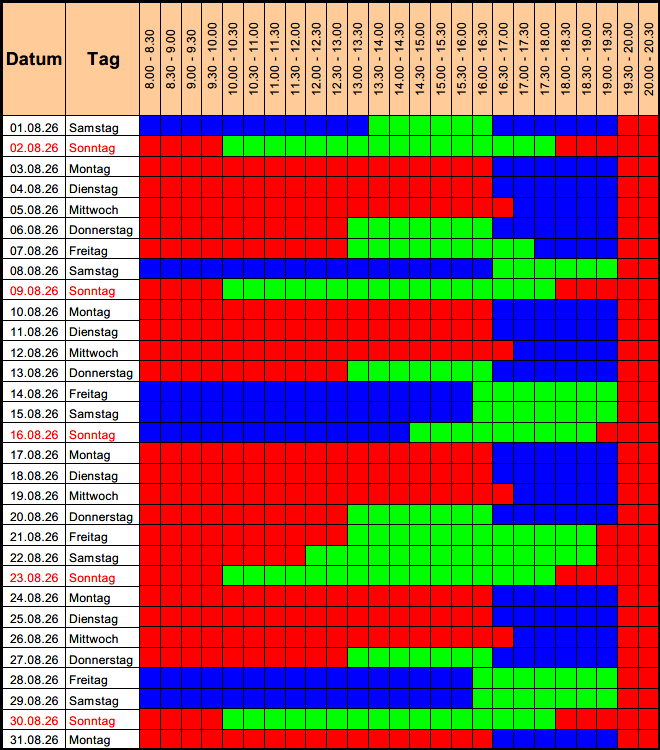 | Datum | Tag | 8.00 - 8.30 | 8.30 - 9.00 | 9.00 - 9.30 | 9.30 - 10.00 | 10.00 - 10.30 | 10.30 - 11.00 | 11.00 - 11.30 | 11.30 - 12.00 | 12.00 - 12.30 | 12.30 - 13.00 | 13.00 - 13.30 | 13.30 - 14.00 | 14.00 - 14.30 | 14.30 - 15.00 | 15.00 - 15.30 | 15.30 - 16.00 | 16.00 - 16.30 | 16.30 - 17.00 | 17.00 - 17.30 | 17.30 - 18.00 | 18.00 - 18.30 | 18.30 - 19.00 | 19.00 - 19.30 | 19.30 - 20.00 | 20.00 - 20.30 |
|---|---|---|---|---|---|---|---|---|---|---|---|---|---|---|---|---|---|---|---|---|---|---|---|---|---|---|
| 01.08.26 | Samstag | | | | | | | | | | | | | | | | | | | | | | | | | |
| 02.08.26 | Sonntag | | | | | | | | | | | | | | | | | | | | | | | | | |
| 03.08.26 | Montag | | | | | | | | | | | | | | | | | | | | | | | | | |
| 04.08.26 | Dienstag | | | | | | | | | | | | | | | | | | | | | | | | | |
| 05.08.26 | Mittwoch | | | | | | | | | | | | | | | | | | | | | | | | | |
| 06.08.26 | Donnerstag | | | | | | | | | | | | | | | | | | | | | | | | | |
| 07.08.26 | Freitag | | | | | | | | | | | | | | | | | | | | | | | | | |
| 08.08.26 | Samstag | | | | | | | | | | | | | | | | | | | | | | | | | |
| 09.08.26 | Sonntag | | | | | | | | | | | | | | | | | | | | | | | | | |
| 10.08.26 | Montag | | | | | | | | | | | | | | | | | | | | | | | | | |
| 11.08.26 | Dienstag | | | | | | | | | | | | | | | | | | | | | | | | | |
| 12.08.26 | Mittwoch | | | | | | | | | | | | | | | | | | | | | | | | | |
| 13.08.26 | Donnerstag | | | | | | | | | | | | | | | | | | | | | | | | | |
| 14.08.26 | Freitag | | | | | | | | | | | | | | | | | | | | | | | | | |
| 15.08.26 | Samstag | | | | | | | | | | | | | | | | | | | | | | | | | |
| 16.08.26 | Sonntag | | | | | | | | | | | | | | | | | | | | | | | | | |
| 17.08.26 | Montag | | | | | | | | | | | | | | | | | | | | | | | | | |
| 18.08.26 | Dienstag | | | | | | | | | | | | | | | | | | | | | | | | | |
| 19.08.26 | Mittwoch | | | | | | | | | | | | | | | | | | | | | | | | | |
| 20.08.26 | Donnerstag | | | | | | | | | | | | | | | | | | | | | | | | | |
| 21.08.26 | Freitag | | | | | | | | | | | | | | | | | | | | | | | | | |
| 22.08.26 | Samstag | | | | | | | | | | | | | | | | | | | | | | | | | |
| 23.08.26 | Sonntag | | | | | | | | | | | | | | | | | | | | | | | | | |
| 24.08.26 | Montag | | | | | | | | | | | | | | | | | | | | | | | | | |
| 25.08.26 | Dienstag | | | | | | | | | | | | | | | | | | | | | | | | | |
| 26.08.26 | Mittwoch | | | | | | | | | | | | | | | | | | | | | | | | | |
| 27.08.26 | Donnerstag | | | | | | | | | | | | | | | | | | | | | | | | | |
| 28.08.26 | Freitag | | | | | | | | | | | | | | | | | | | | | | | | | |
| 29.08.26 | Samstag | | | | | | | | | | | | | | | | | | | | | | | | | |
| 30.08.26 | Sonntag | | | | | | | | | | | | | | | | | | | | | | | | | |
| 31.08.26 | Montag | | | | | | | | | | | | | | | | | | | | | | | | | |